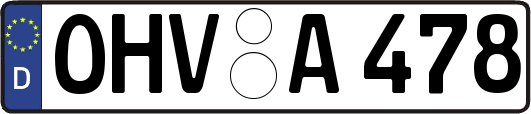 D
OHV A 478